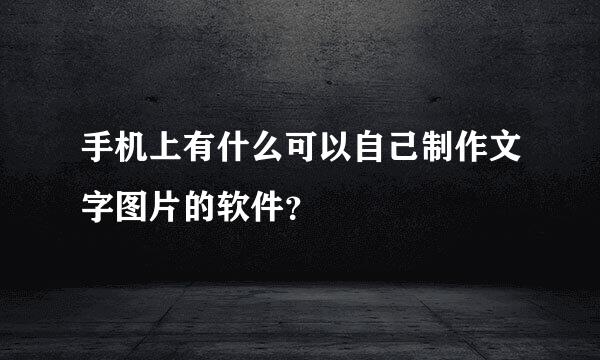 手机上有什么可以自己制作文字图片的软件?